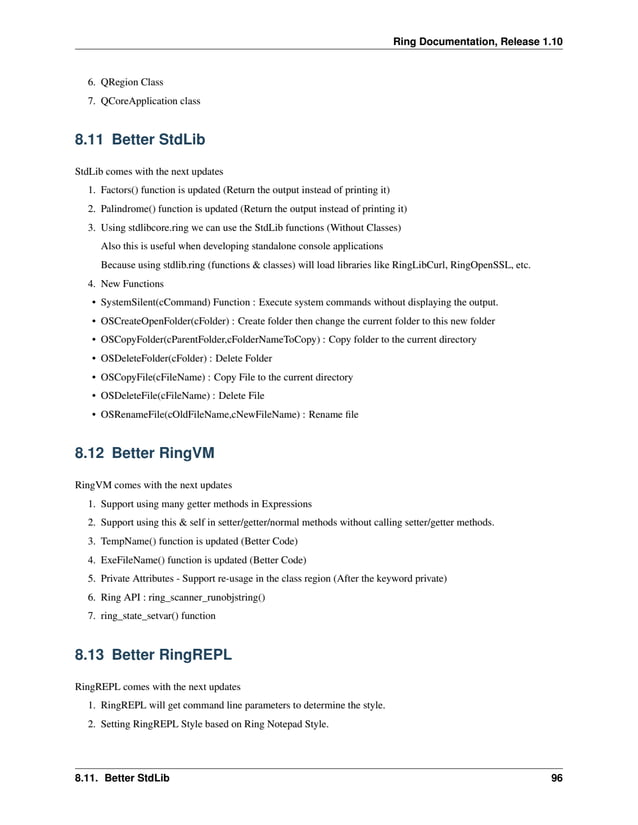 Ring Documentation, Release 1.10

6. QRegion Class
7. QCoreApplication class

8.11 Better StdLib

StdLib comes with the next updates

1. Factors() function is updated (Return the output instead of printing it)
2. Palindrome() function is updated (Return the output instead of printing it)
3. Using stdlibcore.ring we can use the StdLib functions (Without Classes)

Also this is useful when developing standalone console applications

Because using stdlib.ring (functions & classes) will load libraries like RingLibCurl, RingOpenSSL, etc.

4. New Functions

• SystemSilent(cCommand) Function : Execute system commands without displaying the output.
• OSCreateOpenFolder(cFolder) : Create folder then change the current folder to this new folder
• OSCopyFolder(cParentFolder,cFolderNameToCopy) : Copy folder to the current directory
• OSDeleteFolder(cFolder) : Delete Folder
• OSCopyFile(cFileName) : Copy File to the current directory
• OSDeleteFile(cFileName) : Delete File
• OSRenameFile(cOldFileName,cNewFileName) : Rename file

8.12 Better RingVM

RingVM comes with the next updates

1. Support using many getter methods in Expressions
2. Support using this & self in setter/getter/normal methods without calling setter/getter methods.
3. TempName() function is updated (Better Code)
4. ExeFileName() function is updated (Better Code)
5. Private Attributes - Support re-usage in the class region (After the keyword private)
6. Ring API : ring_scanner_runobjstring()
7. ring_state_setvar() function

8.13 Better RingREPL

RingREPL comes with the next updates

1. RingREPL will get command line parameters to determine the style.
2. Setting RingREPL Style based on Ring Notepad Style.

8.11. Better StdLib 96